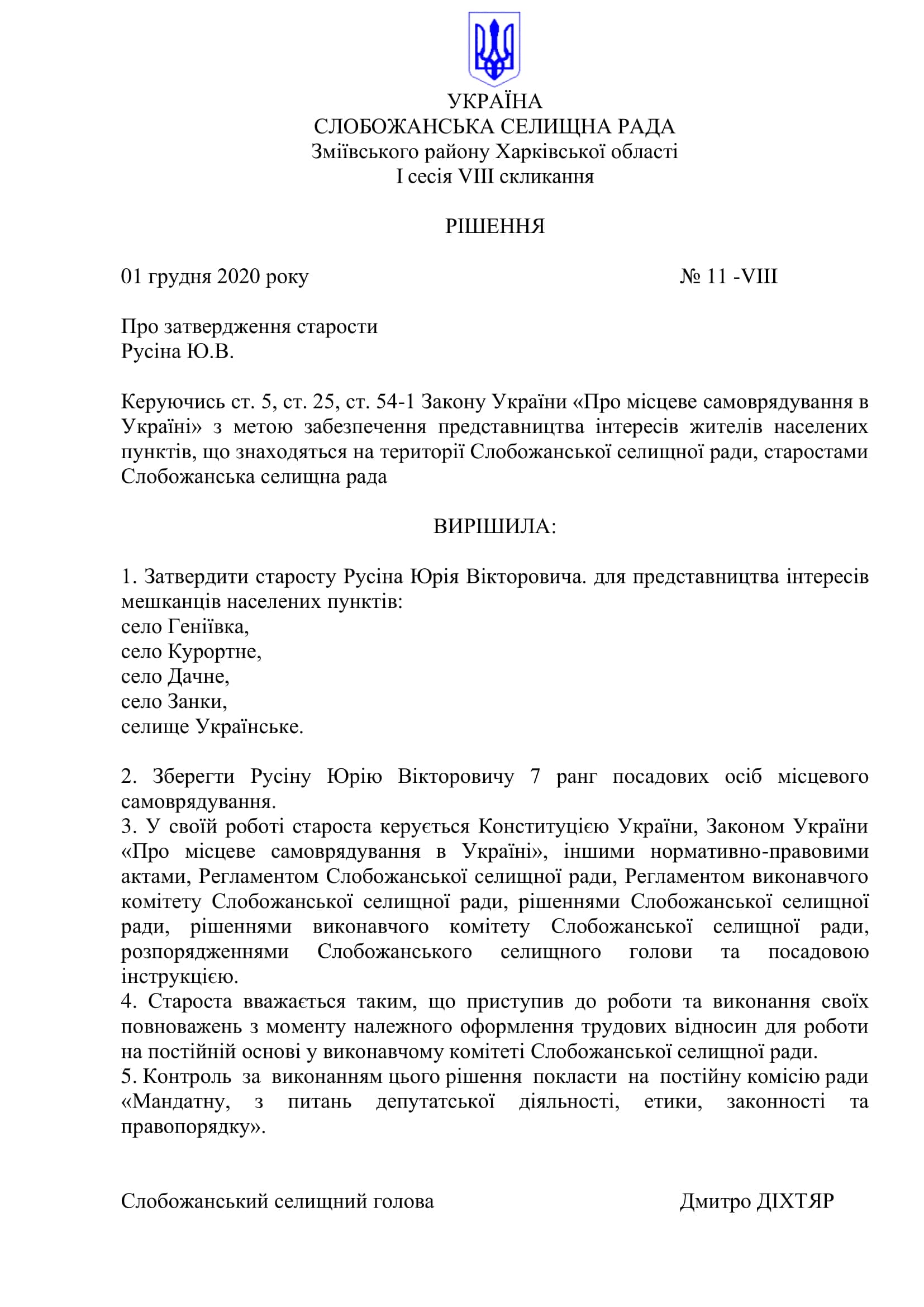 УКРАЇНА
СЛОБОЖАНСЬКА СЕЛИЩНА РАДА
Зміївського району Харківської області
I сесія VIII скликання

РІШЕННЯ

01 грудня 2020 року № 11 -VIII

Про затвердження старости
Русіна Ю.В.

Керуючись ст. 5, ст. 25, ст. 54-1 Закону України «Про місцеве самоврядування в Україні» з метою забезпечення представництва інтересів жителів населених пунктів, що знаходяться на території Слобожанської селищної ради, старостами Слобожанська селищна рада

ВИРІШИЛА:

1. Затвердити старосту Русіна Юрія Вікторовича. для представництва інтересів мешканців населених пунктів:
село Геніївка,
село Курортне,
село Дачне,
село Занки,
селище Українське.

2. Зберегти Русіну Юрію Вікторовичу 7 ранг посадових осіб місцевого самоврядування.
3. У своїй роботі староста керується Конституцією України, Законом України «Про місцеве самоврядування в Україні», іншими нормативно-правовими актами, Регламентом Слобожанської селищної ради, Регламентом виконавчого комітету Слобожанської селищної ради, рішеннями Слобожанської селищної ради, рішеннями виконавчого комітету Слобожанської селищної ради, розпорядженнями Слобожанського селищного голови та посадовою інструкцією.
4. Староста вважається таким, що приступив до роботи та виконання своїх повноважень з моменту належного оформлення трудових відносин для роботи на постійній основі у виконавчому комітеті Слобожанської селищної ради.
5. Контроль за виконанням цього рішення покласти на постійну комісію ради «Мандатну, з питань депутатської діяльності, етики, законності та правопорядку».

Слобожанський селищний голова Дмитро ДІХТЯР